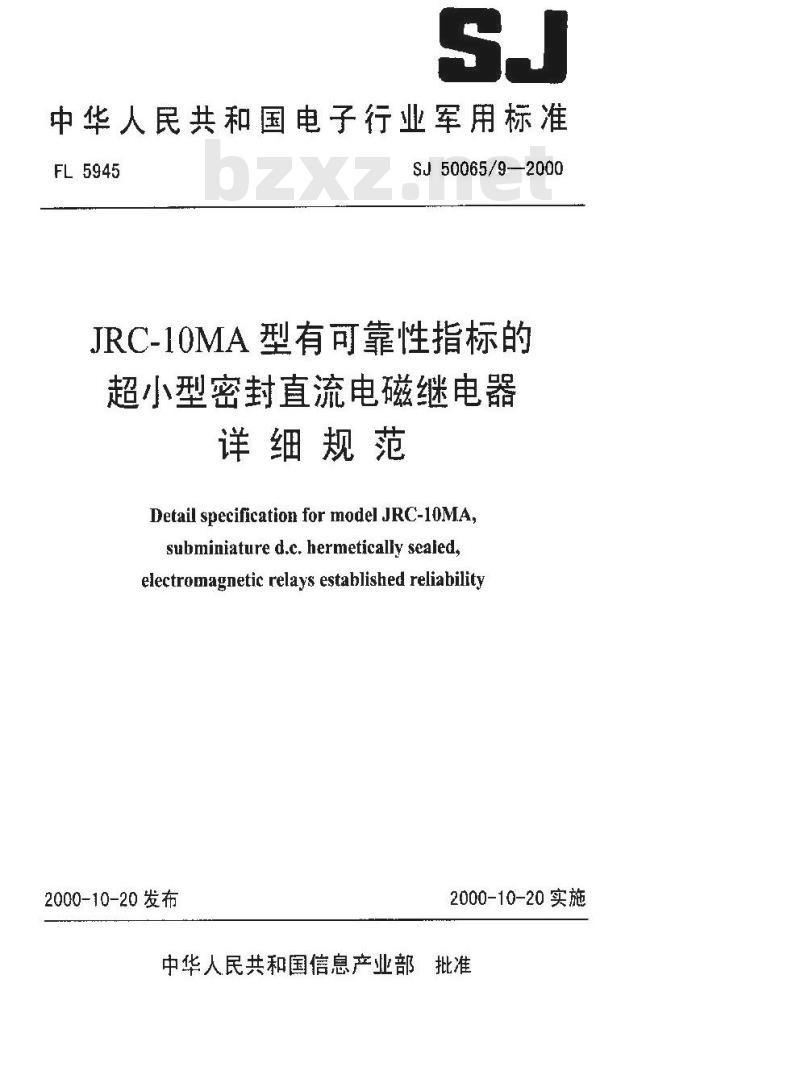 SJ

中华人民共和国电子行业军用标准

FL 5945

bzxz.net

SJ 50065/9—2000

JRC-10MA 型有可靠性指标的超小型密封直流电磁继电器详细规范

Detail specification for model JRC-10MA, subminiature d.c. hermetically sealed, electromagnetic relays established reliability

2000-10-20 发布

2000-10-20 实施

中华人民共和国信息产业部 批准